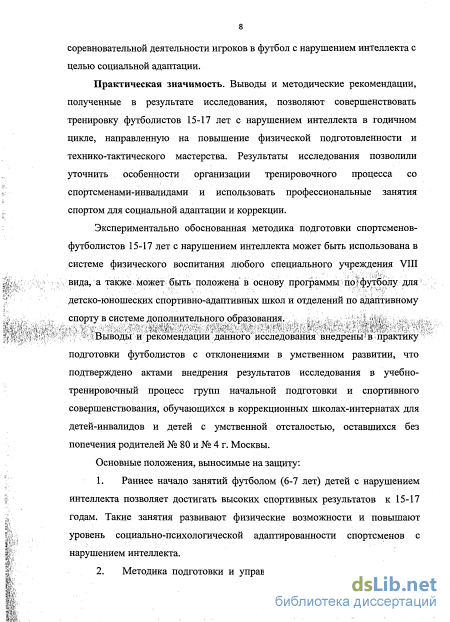 8

соревновательной деятельности игроков в футбол с нарушением интеллекта с целью социальной адаптации.

**Практическая значимость**. Выводы и методические рекомендации, полученные в результате исследования, позволяют совершенствовать тренировку футболистов 15-17 лет с нарушением интеллекта в годичном цикле, направленную на повышение физической подготовленности и технико-тактического мастерства. Результаты исследования позволили уточнить особенности организации тренировочного процесса со спортсменами-инвалидами и использовать профессиональные занятия спортом для социальной адаптации и коррекции.

Экспериментально обоснованная методика подготовки спортсменов-футболистов 15-17 лет с нарушением интеллекта может быть использована в системе физического воспитания любого специального учреждения VIII вида, а также может быть положена в основу программы по футболу для детско-юношеских спортивно-адаптивных школ и отделений по адаптивному спорту в системе дополнительного образования.

Выводы и рекомендации данного исследования внедрены в практику подготовки футболистов с отклонениями в умственном развитии, что подтверждено актами внедрения результатов исследования в учебно-тренировочный процесс групп начальной подготовки и спортивного совершенствования, обучающихся в коррекционных школах-интернатах для детей-инвалидов и детей с умственной отсталостью, оставшихся без попечения родителей № 80 и № 4 г. Москвы.

Основные положения, выносимые на защиту:

1. Раннее начало занятий футболом (6-7 лет) детей с нарушением интеллекта позволяет достигать высоких спортивных результатов к 15-17 годам. Такие занятия развивают физические возможности и повышают уровень социально-психологической адаптированности спортсменов с нарушением интеллекта.

2. Методика подготовки и управ

dsLib.net
библиотека диссертаций